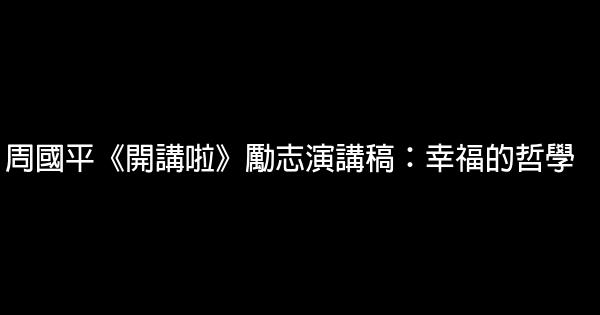 周國平《開講啦》勵志演講稿：幸福的哲學